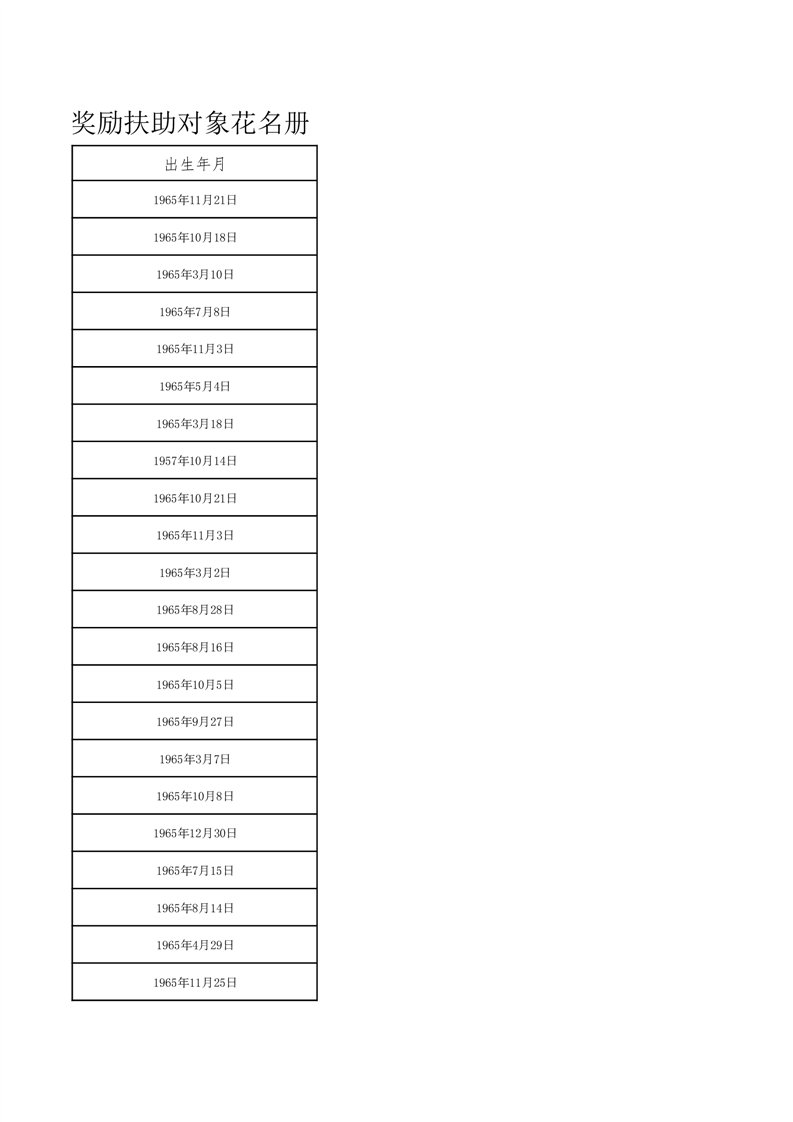 奖励扶助对象花名册

| 出生年月 |
|---|
| 1965年11月21日 |
| 1965年10月18日 |
| 1965年3月10日 |
| 1965年7月8日 |
| 1965年11月3日 |
| 1965年5月4日 |
| 1965年3月18日 |
| 1957年10月14日 |
| 1965年10月21日 |
| 1965年11月3日 |
| 1965年3月2日 |
| 1965年8月28日 |
| 1965年8月16日 |
| 1965年10月5日 |
| 1965年9月27日 |
| 1965年3月7日 |
| 1965年10月8日 |
| 1965年12月30日 |
| 1965年7月15日 |
| 1965年8月14日 |
| 1965年4月29日 |
| 1965年11月25日 |